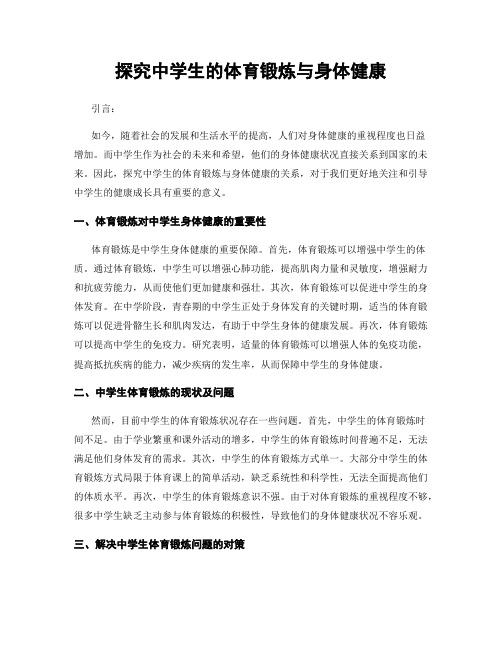 探究中学生的体育锻炼与身体健康

引言：

如今，随着社会的发展和生活水平的提高，人们对身体健康的重视程度也日益增加。而中学生作为社会的未来和希望，他们的身体健康状况直接关系到国家的未来。因此，探究中学生的体育锻炼与身体健康的关系，对于我们更好地关注和引导中学生的健康成长具有重要的意义。

一、体育锻炼对中学生身体健康的重要性

体育锻炼是中学生身体健康的重要保障。首先，体育锻炼可以增强中学生的体质。通过体育锻炼，中学生可以增强心肺功能，提高肌肉力量和灵敏度，增强耐力和抗疲劳能力，从而使他们更加健康和强壮。其次，体育锻炼可以促进中学生的身体发育。在中学阶段，青春期的中学生正处于身体发育的关键时期，适当的体育锻炼可以促进骨骼生长和肌肉发达，有助于中学生身体的健康发展。再次，体育锻炼可以提高中学生的免疫力。研究表明，适量的体育锻炼可以增强人体的免疫功能，提高抵抗疾病的能力，减少疾病的发生率，从而保障中学生的身体健康。

二、中学生体育锻炼的现状及问题

然而，目前中学生的体育锻炼状况存在一些问题。首先，中学生的体育锻炼时间不足。由于学业繁重和课外活动的增多，中学生的体育锻炼时间普遍不足，无法满足他们身体发育的需求。其次，中学生的体育锻炼方式单一。大部分中学生的体育锻炼方式局限于体育课上的简单活动，缺乏系统性和科学性，无法全面提高他们的体质水平。再次，中学生的体育锻炼意识不强。由于对体育锻炼的重视程度不够，很多中学生缺乏主动参与体育锻炼的积极性，导致他们的身体健康状况不容乐观。

三、解决中学生体育锻炼问题的对策